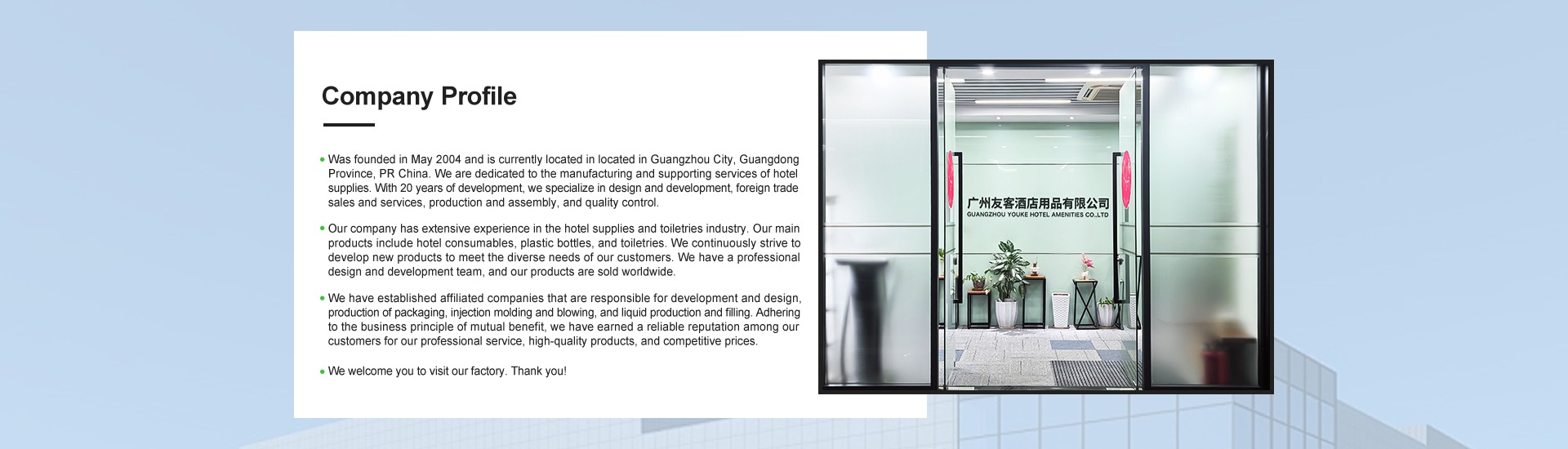 Company Profile

• Was founded in May 2004 and is currently located in located in Guangzhou City, Guangdong Province, PR China. We are dedicated to the manufacturing and supporting services of hotel supplies. With 20 years of development, we specialize in design and development, foreign trade sales and services, production and assembly, and quality control.

• Our company has extensive experience in the hotel supplies and toiletries industry. Our main products include hotel consumables, plastic bottles, and toiletries. We continuously strive to develop new products to meet the diverse needs of our customers. We have a professional design and development team, and our products are sold worldwide.

• We have established affiliated companies that are responsible for development and design, production of packaging, injection molding and blowing, and liquid production and filling. Adhering to the business principle of mutual benefit, we have earned a reliable reputation among our customers for our professional service, high-quality products, and competitive prices.

• We welcome you to visit our factory. Thank you!

广州友客酒店用品有限公司
GUANGZHOU YOUKE HOTEL AMENITIES CO.,LTD